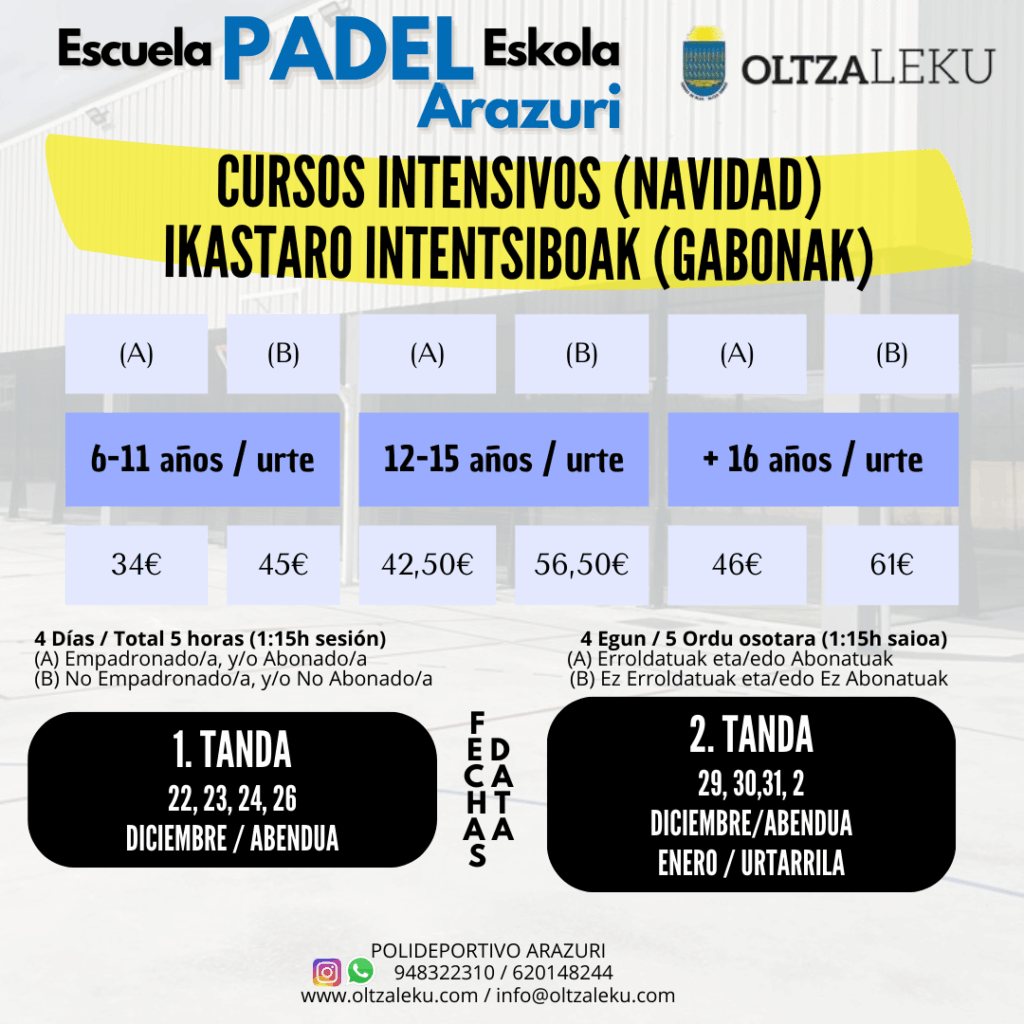 Escuela PADEL Eskola
Arazuri

OLTZALEKU

CURSOS INTENSIVOS (NAVIDAD)
IKASTARO INTENTSIBOAK (GABONAK)

| (A) | (B) | (A) | (B) | (A) | (B) |
|---|---|---|---|---|---|
| 6-11 años / urte | | 12-15 años / urte | | + 16 años / urte | |
| 34€ | 45€ | 42,50€ | 56,50€ | 46€ | 61€ |

4 Días / Total 5 horas (1:15h sesión)
(A) Empadronado/a, y/o Abonado/a
(B) No Empadronado/a, y/o No Abonado/a

4 Egun / 5 Ordu osotara (1:15h saioa)
(A) Erroldatuak eta/edo Abonatuak
(B) Ez Erroldatuak eta/edo Ez Abonatuak

1. TANDA
22, 23, 24, 26
DICIEMBRE / ABENDUA

FECHAS
DATA

2. TANDA
29, 30,31, 2
DICIEMBRE/ABENDUA
ENERO / URTARRILA

POLIDEPORTIVO ARAZURI
948322310 / 620148244
www.oltzaleku.com / info@oltzaleku.com